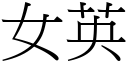 女英